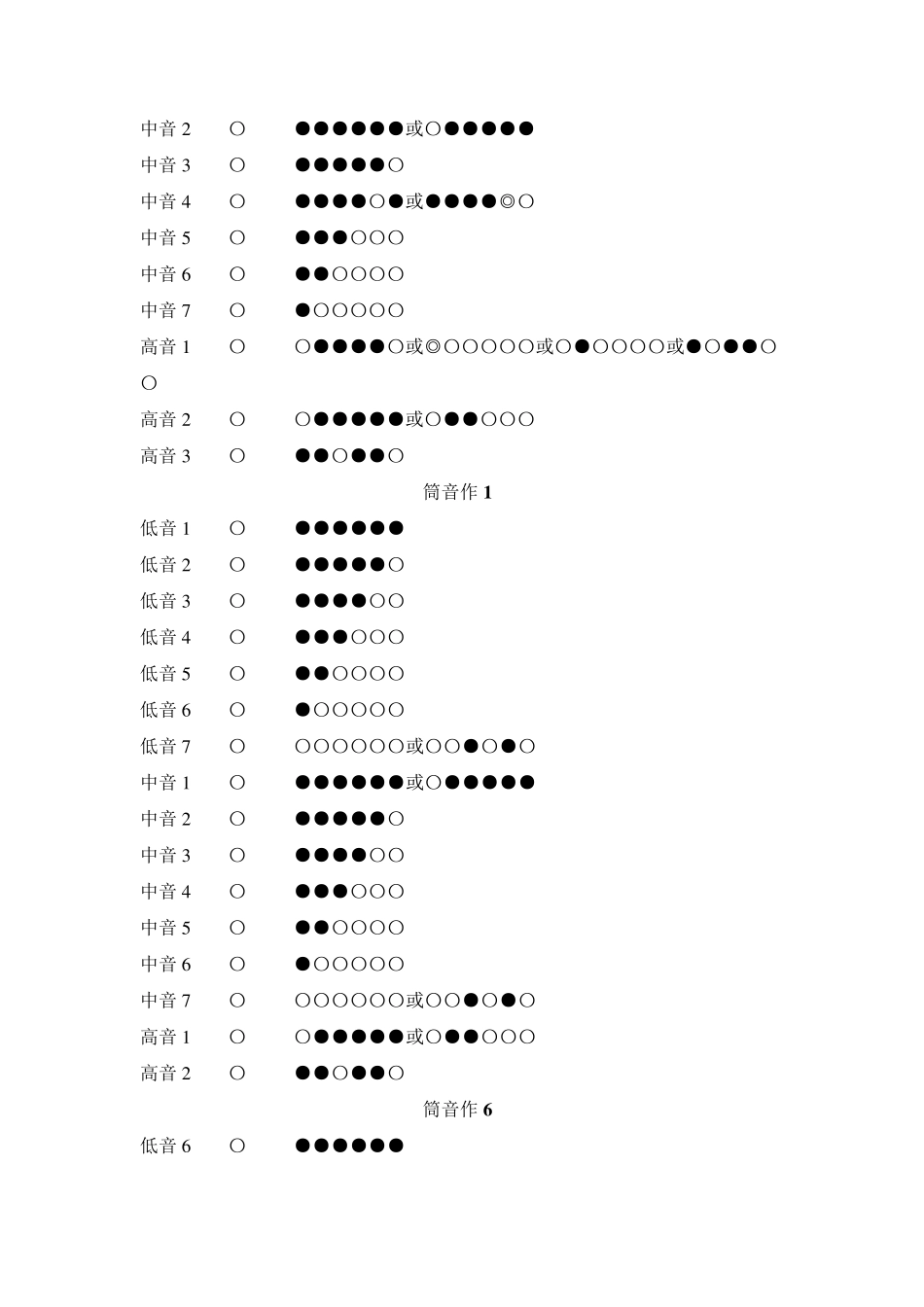 中音2 ○ ●●●●●●或○●●●●●

中音3 ○ ●●●●●○

中音4 ○ ●●●●○●或●●●●◎○

中音5 ○ ●●●○○○

中音6 ○ ●●○○○○

中音7 ○ ●○○○○○

高音1 ○ ○●●●●○或◎○○○○○或○●○○○○或●○●●○○

高音2 ○ ○●●●●●或○●●○○○

高音3 ○ ●●○●●○

筒音作1

低音1 ○ ●●●●●●

低音2 ○ ●●●●●○

低音3 ○ ●●●●○○

低音4 ○ ●●●○○○

低音5 ○ ●●○○○○

低音6 ○ ●○○○○○

低音7 ○ ○○○○○○或○○●○●○

中音1 ○ ●●●●●●或○●●●●●

中音2 ○ ●●●●●○

中音3 ○ ●●●●○○

中音4 ○ ●●●○○○

中音5 ○ ●●○○○○

中音6 ○ ●○○○○○

中音7 ○ ○○○○○○或○○●○●○

高音1 ○ ○●●●●●或○●●○○○

高音2 ○ ●●○●●○

筒音作6

低音6 ○ ●●●●●●